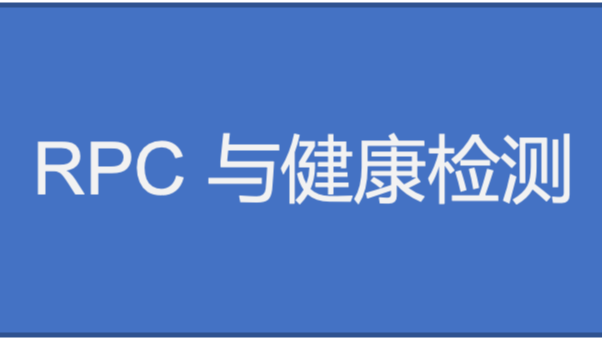 RPC 与健康检测